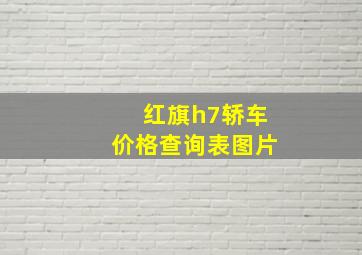 红旗h7轿车
价格查询表图片